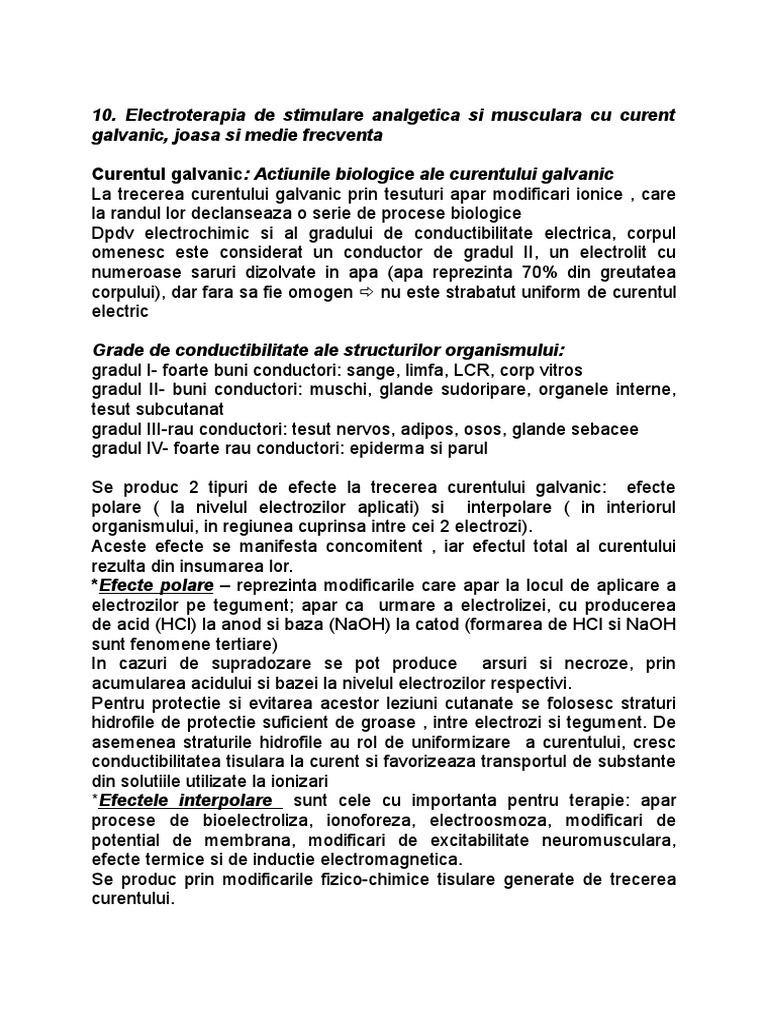 10. Electroterapia de stimulare analgetica si musculara cu curent galvanic, joasa si medie frecventa

Curentul galvanic: Actiunile biologice ale curentului galvanic
La trecerea curentului galvanic prin tesuturi apar modificari ionice , care la randul lor declanseaza o serie de procese biologice
Dpdv electrochimic si al gradului de conductibilitate electrica, corpul omenesc este considerat un conductor de gradul II, un electrolit cu numeroase saruri dizolvate in apa (apa reprezinta 70% din greutatea corpului), dar fara sa fie omogen ⇨ nu este strabatut uniform de curentul electric

Grade de conductibilitate ale structurilor organismului:
gradul I- foarte buni conductori: sange, limfa, LCR, corp vitros
gradul II- buni conductori: muschi, glande sudoripare, organele interne, tesut subcutanat
gradul III-rau conductori: tesut nervos, adipos, osos, glande sebacee
gradul IV- foarte rau conductori: epiderma si parul

Se produc 2 tipuri de efecte la trecerea curentului galvanic: efecte polare ( la nivelul electrozilor aplicati) si interpolare ( in interiorul organismului, in regiunea cuprinsa intre cei 2 electrozi).
Aceste efecte se manifesta concomitent , iar efectul total al curentului rezulta din insumarea lor.
*Efecte polare – reprezinta modificarile care apar la locul de aplicare a electrozilor pe tegument; apar ca urmare a electrolizei, cu producerea de acid (HCl) la anod si baza (NaOH) la catod (formarea de HCl si NaOH sunt fenomene tertiare)
In cazuri de supradozare se pot produce arsuri si necroze, prin acumularea acidului si bazei la nivelul electrozilor respectivi.
Pentru protectie si evitarea acestor leziuni cutanate se folosesc straturi hidrofile de protectie suficient de groase , intre electrozi si tegument. De asemenea straturile hidrofile au rol de uniformizare a curentului, cresc conductibilitatea tisulara la curent si favorizeaza transportul de substante din solutiile utilizate la ionizari
*Efectele interpolare sunt cele cu importanta pentru terapie: apar procese de bioelectroliza, ionoforeza, electroosmoza, modificari de potential de membrana, modificari de excitabilitate neuromusculara, efecte termice si de inductie electromagnetica.
Se produc prin modificarile fizico-chimice tisulare generate de trecerea curentului.